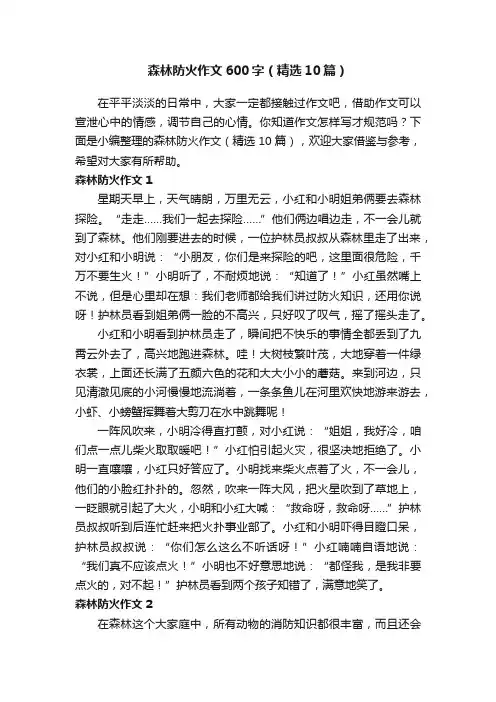 森林防火作文600字（精选10篇）

在平平淡淡的日常中，大家一定都接触过作文吧，借助作文可以宣泄心中的情感，调节自己的心情。你知道作文怎样写才规范吗？下面是小编整理的森林防火作文（精选10篇），欢迎大家借鉴与参考，希望对大家有所帮助。

森林防火作文1

星期天早上，天气晴朗，万里无云，小红和小明姐弟俩要去森林探险。“走走……我们一起去探险……”他们俩边唱边走，不一会儿就到了森林。他们刚要进去的时候，一位护林员叔叔从森林里走了出来，对小红和小明说：“小朋友，你们是来探险的吧，这里面很危险，千万不要生火！”小明听了，不耐烦地说：“知道了！”小红虽然嘴上不说，但是心里却在想：我们老师都给我们讲过防火知识，还用你说呀！护林员看到姐弟俩一脸的不高兴，只好叹了叹气，摇了摇头走了。

小红和小明看到护林员走了，瞬间把不快乐的事情全都丢到了九霄云外去了，高兴地跑进森林。哇！大树枝繁叶茂，大地穿着一件绿衣裳，上面还长满了五颜六色的花和大大小小的蘑菇。来到河边，只见清澈见底的小河慢慢地流淌着，一条条鱼儿在河里欢快地游来游去，小虾、小螃蟹挥舞着大剪刀在水中跳舞呢！

一阵风吹来，小明冷得直打颤，对小红说：“姐姐，我好冷，咱们点一点儿柴火取取暖吧！”小红怕引起火灾，很坚决地拒绝了。小明一直嚷嚷，小红只好答应了。小明找来柴火点着了火，不一会儿，他们的小脸红扑扑的。忽然，吹来一阵大风，把火星吹到了草地上，一眨眼就引起了大火，小明和小红大喊：“救命呀，救命呀……”护林员叔叔听到后连忙赶来把火扑事业部了。小红和小明吓得目瞪口呆，护林员叔叔说：“你们怎么这么不听话呀！”小红喃喃自语地说：“我们真不应该点火！”小明也不好意思地说：“都怪我，是我非要点火的，对不起！”护林员看到两个孩子知错了，满意地笑了。

森林防火作文2

在森林这个大家庭中，所有动物的消防知识都很丰富，而且还会